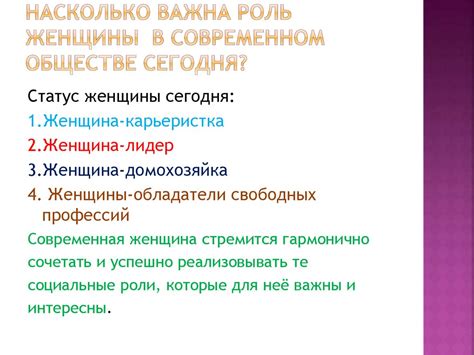 НАСКОЛЬКО ВАЖНА РОЛЬ ЖЕНЩИНЫ В СОВРЕМЕННОМ ОБЩЕСТВЕ СЕГОДНЯ?

Статус женщины сегодня:

1.Женщина-карьеристка

2.Женщина-лидер

3.Женщина-домохозяйка

4. Женщины-обладатели свободных профессий

Современная женщина стремится гармонично сочетать и успешно реализовывать те социальные роли, которые для неё важны и интересны.